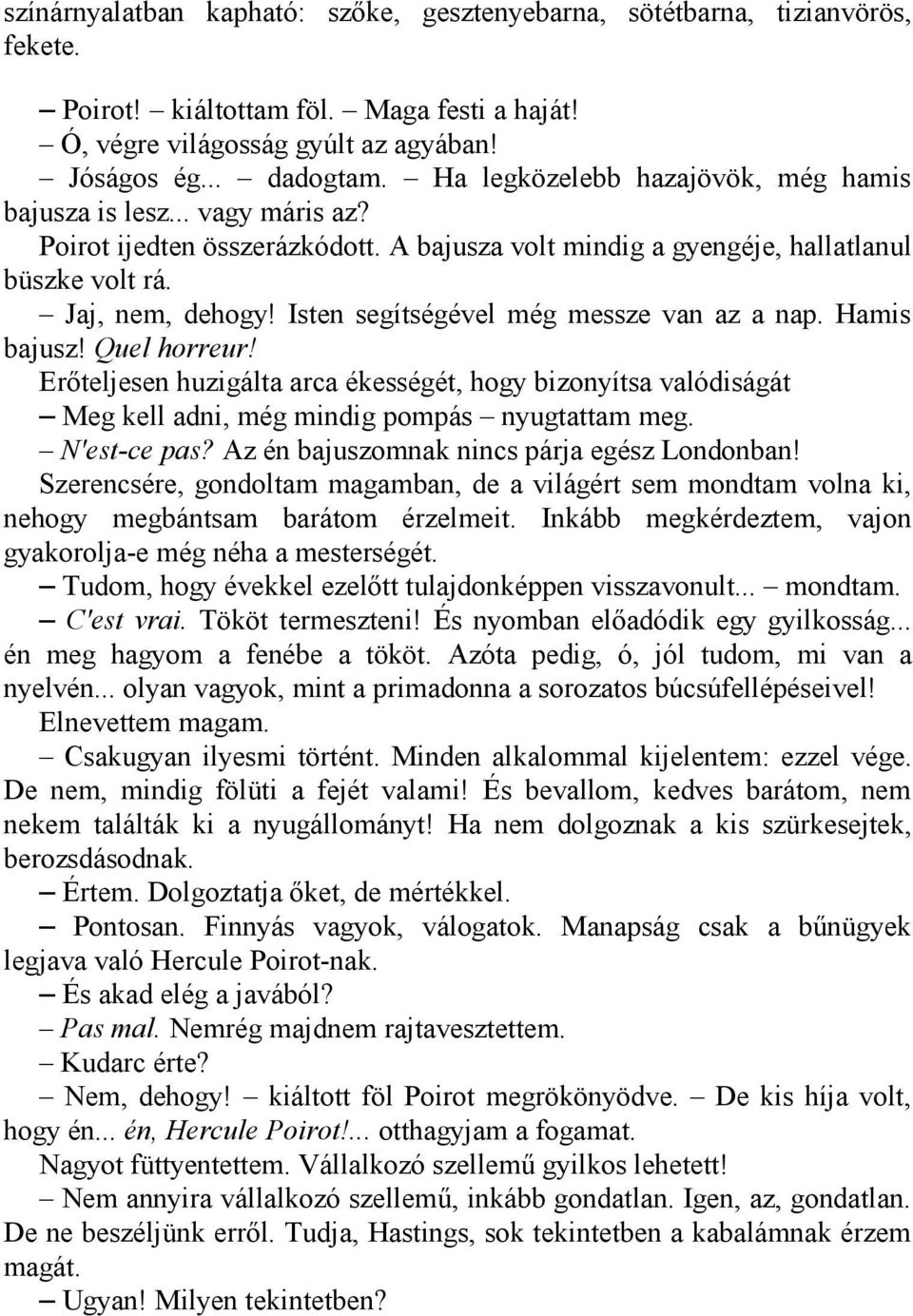 színárnyalatban kapható: szőke, gesztenyebarna, sötétbarna, tizianvörös, fekete.

– Poirot! – kiáltottam föl. – Maga festi a haját!

– Ó, végre világosság gyúlt az agyában!

– Jóságos ég... – dadogtam. – Ha legközelebb hazajövök, még hamis bajusza is lesz... vagy máris az?

Poirot ijedten összerázkódott. A bajusza volt mindig a gyengéje, hallatlanul büszke volt rá.

– Jaj, nem, dehogy! Isten segítségével még messze van az a nap. Hamis bajusz! Quel horreur!

Erőteljesen huzigálta arca ékességét, hogy bizonyítsa valódiságát

– Meg kell adni, még mindig pompás – nyugtattam meg.

– N'est-ce pas? Az én bajuszomnak nincs párja egész Londonban!

Szerencsére, gondoltam magamban, de a világért sem mondtam volna ki, nehogy megbántsam barátom érzelmeit. Inkább megkérdeztem, vajon gyakorolja-e még néha a mesterségét.

– Tudom, hogy évekkel ezelőtt tulajdonképpen visszavonult... – mondtam.

– C'est vrai. Tököt termeszteni! És nyomban előadódik egy gyilkosság... én meg hagyom a fenébe a tököt. Azóta pedig, ó, jól tudom, mi van a nyelvén... olyan vagyok, mint a primadonna a sorozatos búcsúfellépéseivel!

Elnevettem magam.

– Csakugyan ilyesmi történt. Minden alkalommal kijelentem: ezzel vége. De nem, mindig fölüti a fejét valami! És bevallom, kedves barátom, nem nekem találták ki a nyugállományt! Ha nem dolgoznak a kis szürkesejtek, berozsdásodnak.

– Értem. Dolgoztatja őket, de mértékkel.

– Pontosan. Finnyás vagyok, válogatok. Manapság csak a bűnügyek legjava való Hercule Poirot-nak.

– És akad elég a javából?

– Pas mal. Nemrég majdnem rajtavesztettem.

– Kudarc érte?

– Nem, dehogy! – kiáltott föl Poirot megrökönyödve. – De kis híja volt, hogy én... én, Hercule Poirot!... otthagyjam a fogamat.

Nagyot füttyentettem. Vállalkozó szellemű gyilkos lehetett!

– Nem annyira vállalkozó szellemű, inkább gondatlan. Igen, az, gondatlan. De ne beszéljünk erről. Tudja, Hastings, sok tekintetben a kabalámnak érzem magát.

– Ugyan! Milyen tekintetben?